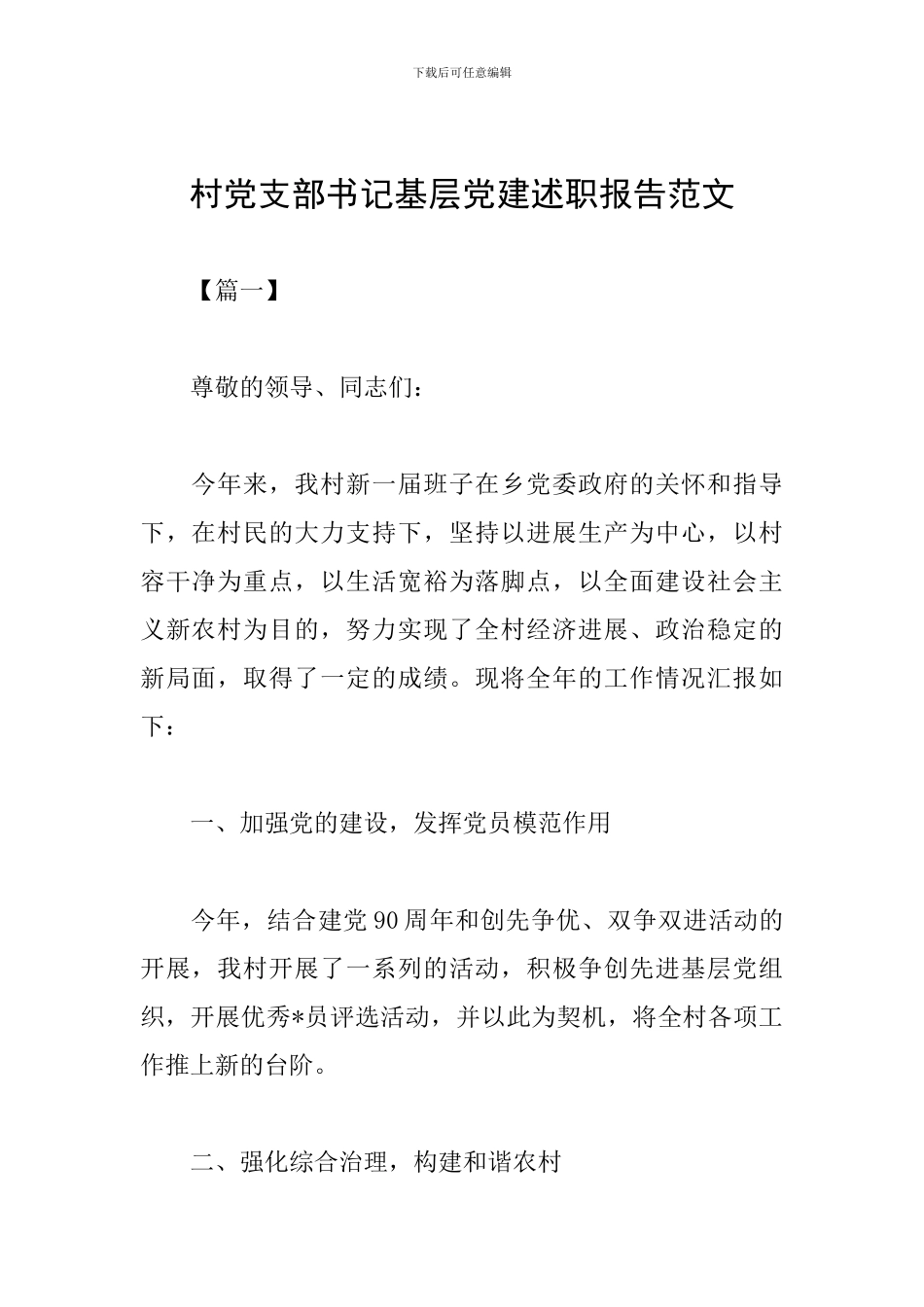 下载后可任意编辑

村党支部书记基层党建述职报告范文

【篇一】

尊敬的领导、同志们：

今年来，我村新一届班子在乡党委政府的关怀和指导下，在村民的大力支持下，坚持以进展生产为中心，以村容干净为重点，以生活宽裕为落脚点，以全面建设社会主义新农村为目的，努力实现了全村经济进展、政治稳定的新局面，取得了一定的成绩。现将全年的工作情况汇报如下：

一、加强党的建设，发挥党员模范作用

今年，结合建党90周年和创先争优、双争双进活动的开展，我村开展了一系列的活动，积极争创先进基层党组织，开展优秀*员评选活动，并以此为契机，将全村各项工作推上新的台阶。

二、强化综合治理，构建和谐农村